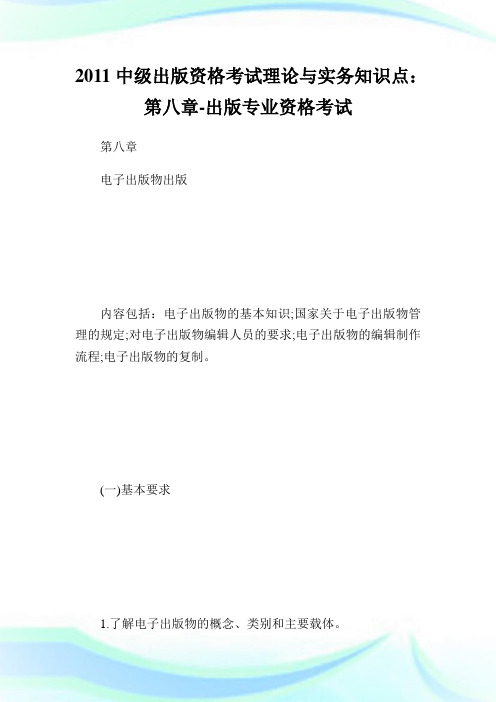 2011 中级出版资格考试理论与实务知识点：第八章-出版专业资格考试

第八章

电子出版物出版

内容包括：电子出版物的基本知识;国家关于电子出版物管理的规定;对电子出版物编辑人员的要求;电子出版物的编辑制作流程;电子出版物的复制。

(一)基本要求

1.了解电子出版物的概念、类别和主要载体。